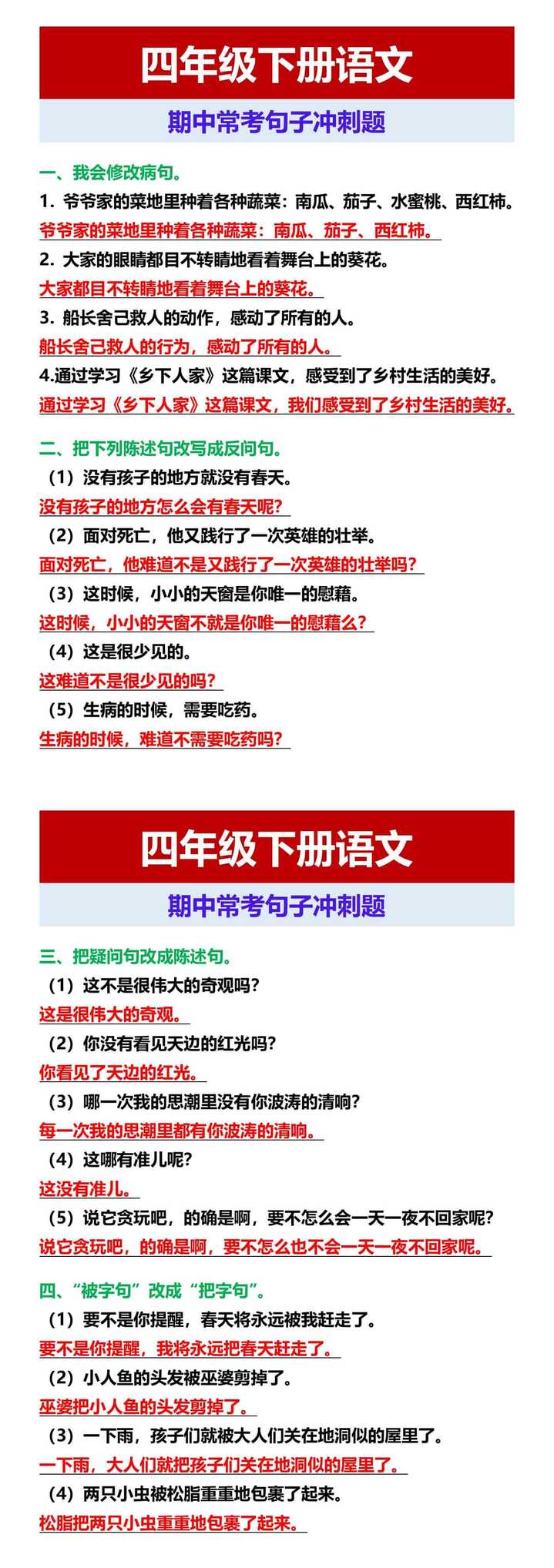 四年级下册语文

期中常考句子冲刺题

一、我会修改病句。

1. 爷爷家的菜地里种着各种蔬菜：南瓜、茄子、水蜜桃、西红柿。

爷爷家的菜地里种着各种蔬菜：南瓜、茄子、西红柿。

2. 大家的眼睛都目不转睛地看着舞台上的葵花。

大家都目不转睛地看着舞台上的葵花。

3. 船长舍己救人的动作，感动了所有的人。

船长舍己救人的行为，感动了所有的人。

4.通过学习《乡下人家》这篇课文，感受到了乡村生活的美好。

通过学习《乡下人家》这篇课文，我们感受到了乡村生活的美好。

二、把下列陈述句改写成反问句。

（1）没有孩子的地方就没有春天。

没有孩子的地方怎么会有春天呢？

（2）面对死亡，他又践行了一次英雄的壮举。

面对死亡，他难道不是又践行了一次英雄的壮举吗？

（3）这时候，小小的天窗是你唯一的慰藉。

这时候，小小的天窗不就是你唯一的慰藉么？

（4）这是很少见的。

这难道不是很少见的吗？

（5）生病的时候，需要吃药。

生病的时候，难道不需要吃药吗？

四年级下册语文

期中常考句子冲刺题

三、把疑问句改成陈述句。

（1）这不是很伟大的奇观吗？

这是很伟大的奇观。

（2）你没有看见天边的红光吗？

你看见了天边的红光。

（3）哪一次我的思潮里没有你波涛的清响？

每一次我的思潮里都有你波涛的清响。

（4）这哪有准儿呢？

这没有准儿。

（5）说它贪玩吧，的确是啊，要不怎么会一天一夜不回家呢？

说它贪玩吧，的确是啊，要不怎么也不会一天一夜不回家呢。

四、“被字句”改成“把字句”。

（1）要不是你提醒，春天将永远被我赶走了。

要不是你提醒，我将永远把春天赶走了。

（2）小人鱼的头发被巫婆剪掉了。

巫婆把小人鱼的头发剪掉了。

（3）一下雨，孩子们就被大人们关在地洞似的屋里了。

一下雨，大人们就把孩子们关在地洞似的屋里了。

（4）两只小虫被松脂重重地包裹了起来。

松脂把两只小虫重重地包裹了起来。